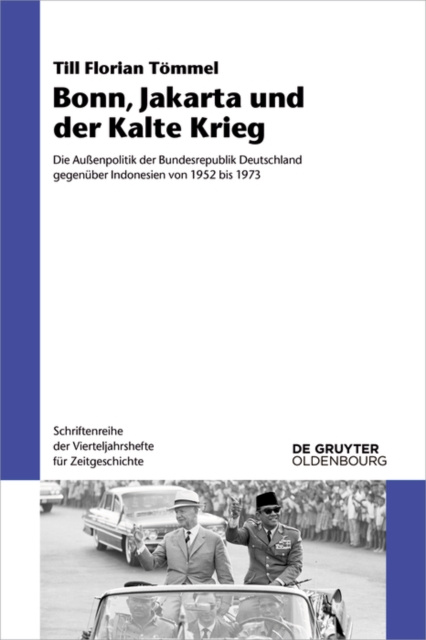 Till Florian Tömmel

Bonn, Jakarta und der Kalte Krieg

Die Außenpolitik der Bundesrepublik Deutschland gegenüber Indonesien von 1952 bis 1973

Schriftenreihe
der Vierteljahrshefte
für Zeitgeschichte

DE GRUYTER
OLDENBOURG